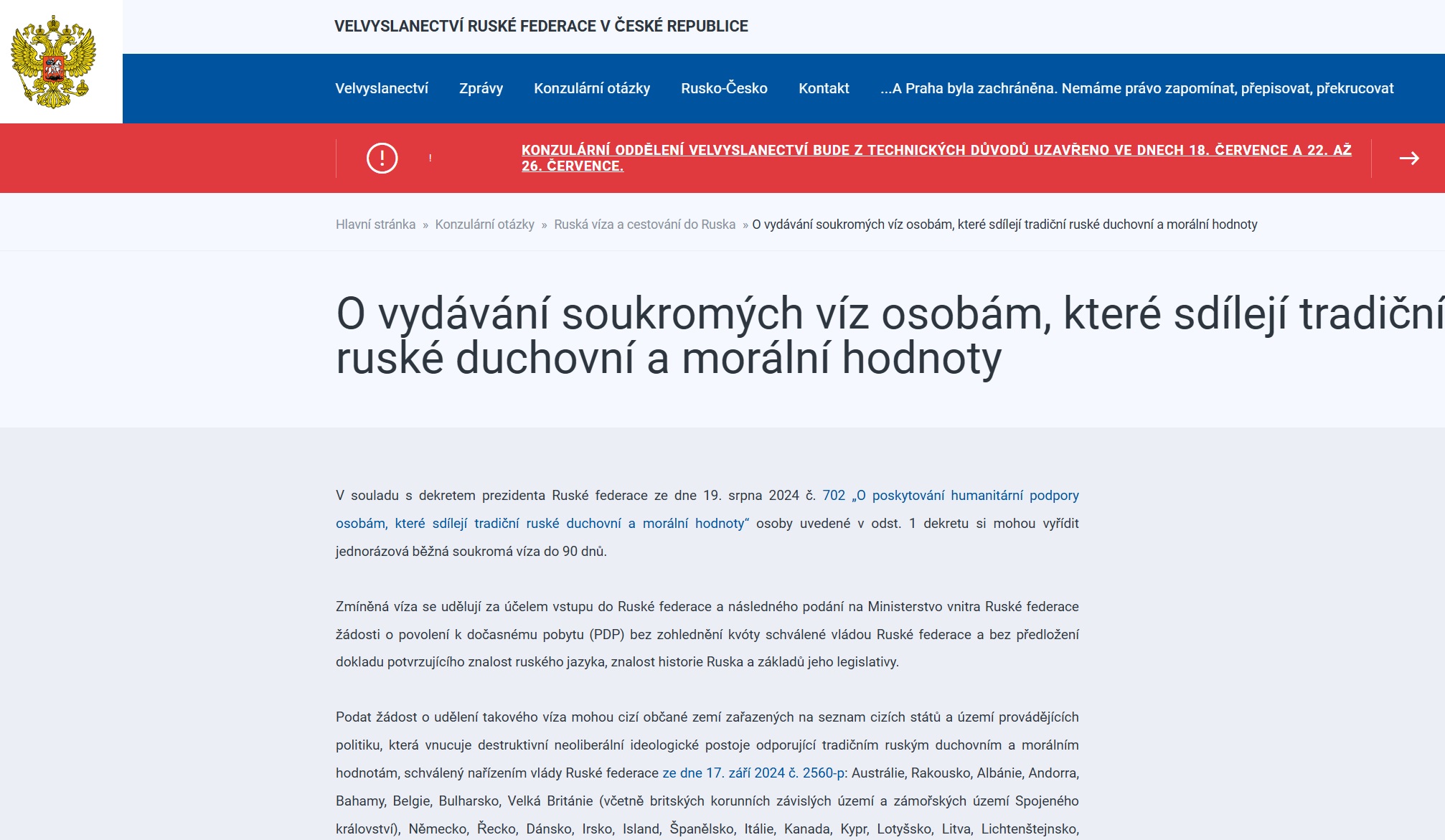 VELVYSLANECTVÍ RUSKÉ FEDERACE V ČESKÉ REPUBLICE

Velvyslanectví Zprávy Konzulární otázky Rusko-Česko Kontakt ...A Praha byla zachráněna. Nemáme právo zapomínat, přepisovat, překrucovat

!

KONZULÁRNÍ ODDĚLENÍ VELVYSLANECTVÍ BUDE Z TECHNICKÝCH DŮVODŮ UZAVŘENO VE DNECH 18. ČERVENCE A 22. AŽ 26. ČERVENCE.

Hlavní stránka » Konzulární otázky » Ruská víza a cestování do Ruska » O vydávání soukromých víz osobám, které sdílejí tradiční ruské duchovní a morální hodnoty

O vydávání soukromých víz osobám, které sdílejí tradiční ruské duchovní a morální hodnoty

V souladu s dekretem prezidenta Ruské federace ze dne 19. srpna 2024 č. 702 „O poskytování humanitární podpory osobám, které sdílejí tradiční ruské duchovní a morální hodnoty“ osoby uvedené v odst. 1 dekretu si mohou vyřídit jednorázová běžná soukromá víza do 90 dnů.

Zmíněná víza se udělují za účelem vstupu do Ruské federace a následného podání na Ministerstvo vnitra Ruské federace žádosti o povolení k dočasnému pobytu (PDP) bez zohlednění kvóty schválené vládou Ruské federace a bez předložení dokladu potvrzujícího znalost ruského jazyka, znalost historie Ruska a základů jeho legislativy.

Podat žádost o udělení takového víza mohou cizí občané zemí zařazených na seznam cizích států a území provádějících politiku, která vnucuje destruktivní neoliberální ideologické postoje odporující tradičním ruským duchovním a morálním hodnotám, schválený nařízením vlády Ruské federace ze dne 17. září 2024 č. 2560-p: Austrálie, Rakousko, Albánie, Andorra, Bahamy, Belgie, Bulharsko, Velká Británie (včetně britských korunních závislých území a zámořských území Spojeného království), Německo, Řecko, Dánsko, Irsko, Island, Španělsko, Itálie, Kanada, Kypr, Lotyšsko, Litva, Lichtenštejnsko,